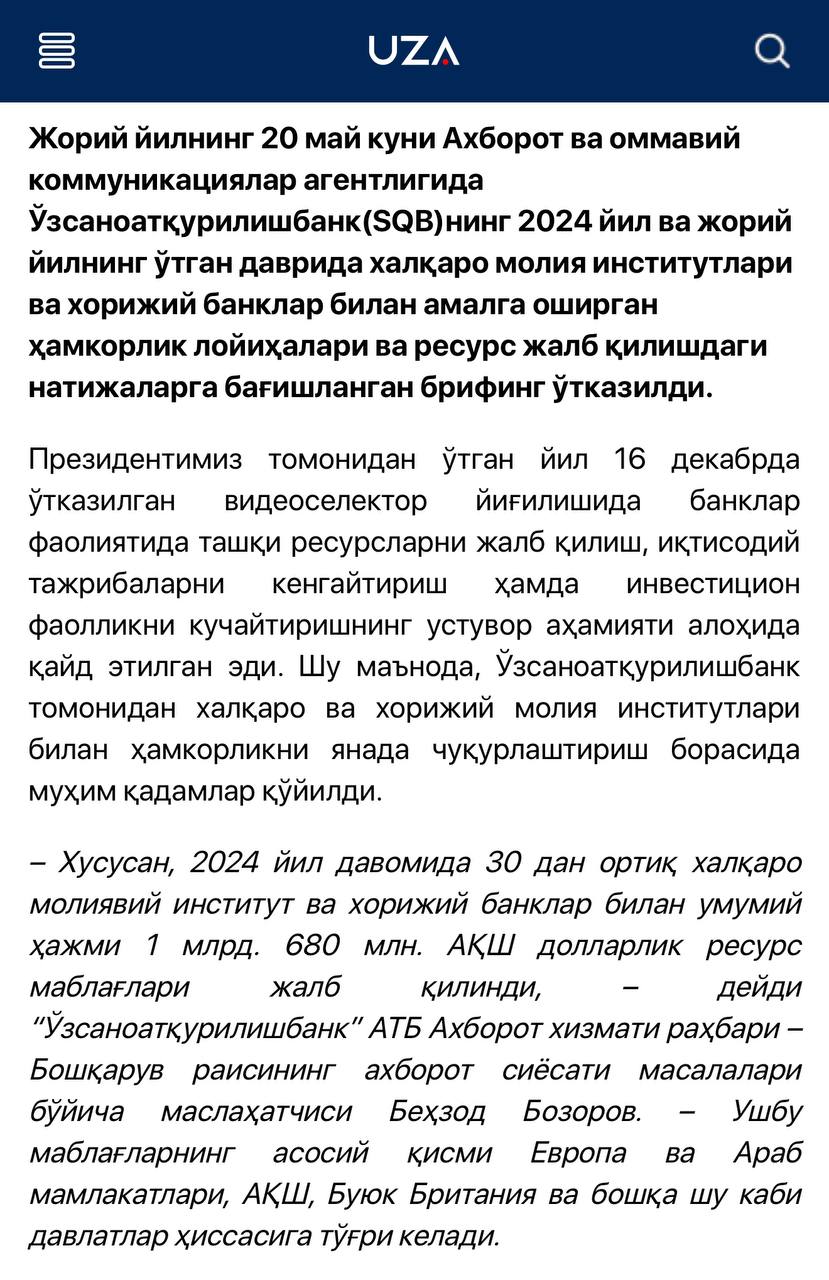 UZA

Жорий йилнинг 20 май куни Ахборот ва оммавий коммуникациялар агентлигида Ўзсаноатқурилишбанк(SQB)нинг 2024 йил ва жорий йилнинг ўтган даврида халқаро молия институтлари ва хорижий банклар билан амалга оширган ҳамкорлик лойиҳалари ва ресурс жалб қилишдаги натижаларга бағишланган брифинг ўтказилди.

Президентимиз томонидан ўтган йил 16 декабрда ўтказилган видеоселектор йиғилишида банклар фаолиятида ташқи ресурсларни жалб қилиш, иқтисодий тажрибаларни кенгайтириш ҳамда инвестицион фаолликни кучайтиришнинг устувор аҳамияти алоҳида қайд этилган эди. Шу маънода, Ўзсаноатқурилишбанк томонидан халқаро ва хорижий молия институтлари билан ҳамкорликни янада чуқурлаштириш борасида муҳим қадамлар қўйилди.

– Хусусан, 2024 йил давомида 30 дан ортиқ халқаро молиявий институт ва хорижий банклар билан умумий ҳажми 1 млрд. 680 млн. АҚШ долларлик ресурс маблағлари жалб қилинди, – дейди “Ўзсаноатқурилишбанк” АТБ Ахборот хизмати раҳбари – Бошқарув раисининг ахборот сиёсати масалалари бўйича маслаҳатчиси Беҳзод Бозоров. – Ушбу маблағларнинг асосий қисми Европа ва Араб мамлакатлари, АҚШ, Буюк Британия ва бошқа шу каби давлатлар ҳиссасига тўғри келади.